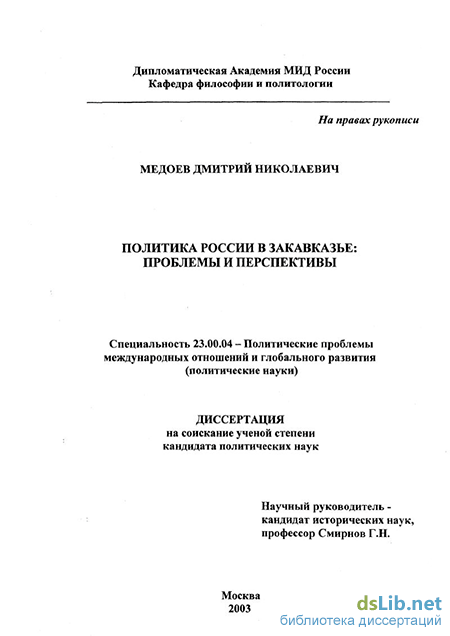 Дипломатическая Академия МИД России
Кафедра философии и политологии

На правах рукописи

МЕДОЕВ ДМИТРИЙ НИКОЛАЕВИЧ

ПОЛИТИКА РОССИИ В ЗАКАВКАЗЬЕ:
ПРОБЛЕМЫ И ПЕРСПЕКТИВЫ

Специальность 23.00.04 – Политические проблемы международных отношений и глобального развития (политические науки)

ДИССЕРТАЦИЯ
на соискание ученой степени
кандидата политических наук

Научный руководитель -
кандидат исторических наук,
профессор Смирнов Г.Н.

Москва
2003

dsLib.net
библиотека диссертаций